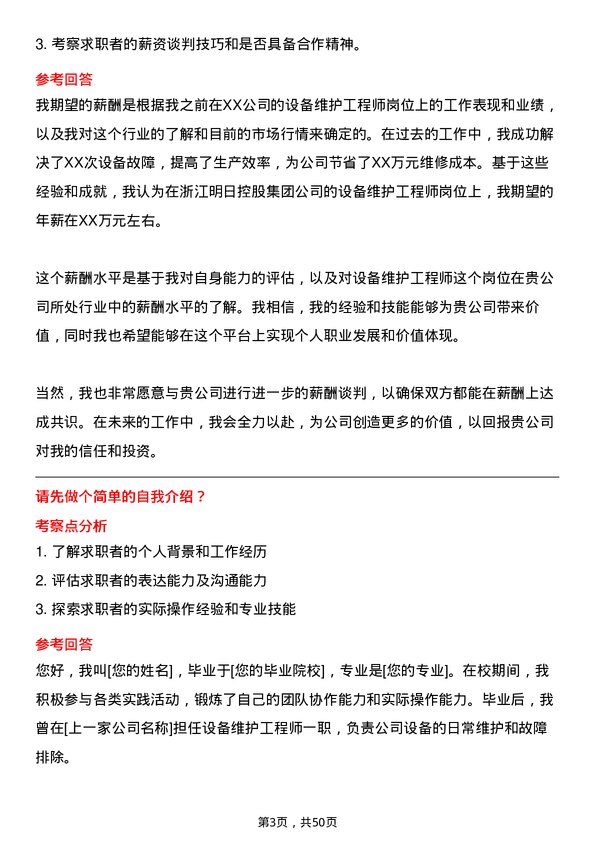 3. 考察求职者的薪资谈判技巧和是否具备合作精神。

参考回答

我期望的薪酬是根据我之前在XX公司的设备维护工程师岗位上的工作表现和业绩，以及我对这个行业的了解和目前的市场行情来确定的。在过去的工作中，我成功解决了XX次设备故障，提高了生产效率，为公司节省了XX万元维修成本。基于这些经验和成就，我认为在浙江明日控股集团公司的设备维护工程师岗位上，我期望的年薪在XX万元左右。

这个薪酬水平是基于我对自身能力的评估，以及对设备维护工程师这个岗位在贵公司所处行业中的薪酬水平的了解。我相信，我的经验和技能能够为贵公司带来价值，同时我也希望能够在这个平台上实现个人职业发展和价值体现。

当然，我也非常愿意与贵公司进行进一步的薪酬谈判，以确保双方都能在薪酬上达成共识。在未来的工作中，我会全力以赴，为公司创造更多的价值，以回报贵公司对我的信任和投资。

请先做个简单的自我介绍？

考察点分析

1. 了解求职者的个人背景和工作经历

2. 评估求职者的表达能力及沟通能力

3. 探索求职者的实际操作经验和专业技能

参考回答

您好，我叫[您的姓名]，毕业于[您的毕业院校]，专业是[您的专业]。在校期间，我积极参与各类实践活动，锻炼了自己的团队协作能力和实际操作能力。毕业后，我曾在[上一家公司名称]担任设备维护工程师一职，负责公司设备的日常维护和故障排除。

第3页，共50页